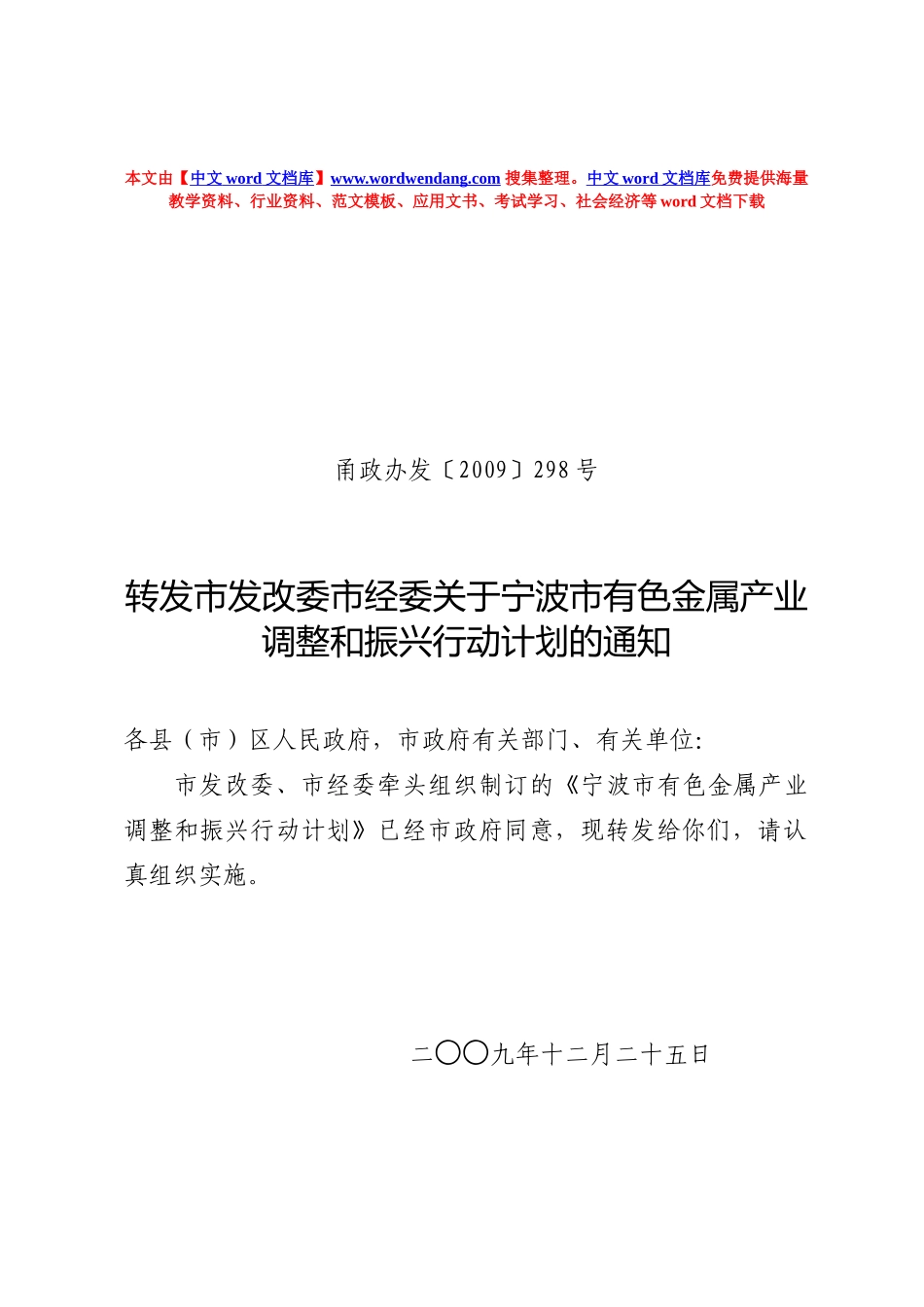 本文由【中文 word 文档库】www.wordwendang.com 搜集整理。中文 word 文档库免费提供海量教学资料、行业资料、范文模板、应用文书、考试学习、社会经济等 word 文档下载

甬政办发〔2009〕298 号

转发市发改委市经委关于宁波市有色金属产业调整和振兴行动计划的通知

各县（市）区人民政府，市政府有关部门、有关单位:

市发改委、市经委牵头组织制订的《宁波市有色金属产业调整和振兴行动计划》已经市政府同意，现转发给你们，请认真组织实施。

二〇〇九年十二月二十五日